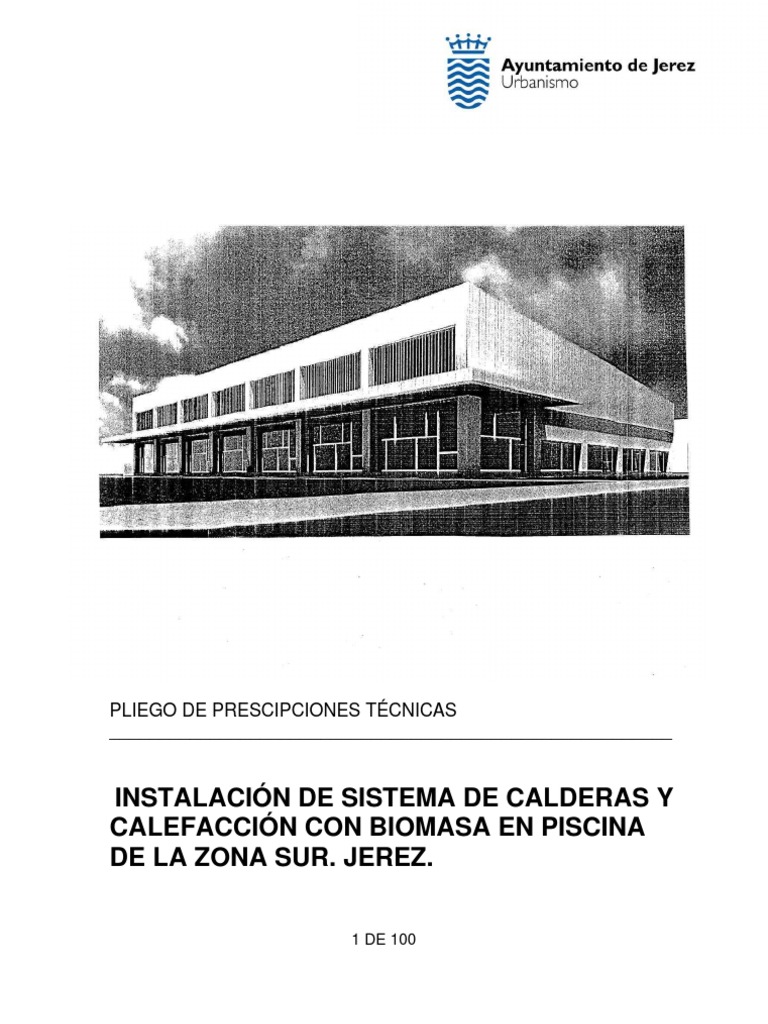 Ayuntamiento de Jerez
Urbanismo

PLIEGO DE PRESCIPCIONES TÉCNICAS

INSTALACIÓN DE SISTEMA DE CALDERAS Y CALEFACCIÓN CON BIOMASA EN PISCINA DE LA ZONA SUR. JEREZ.

1 DE 100